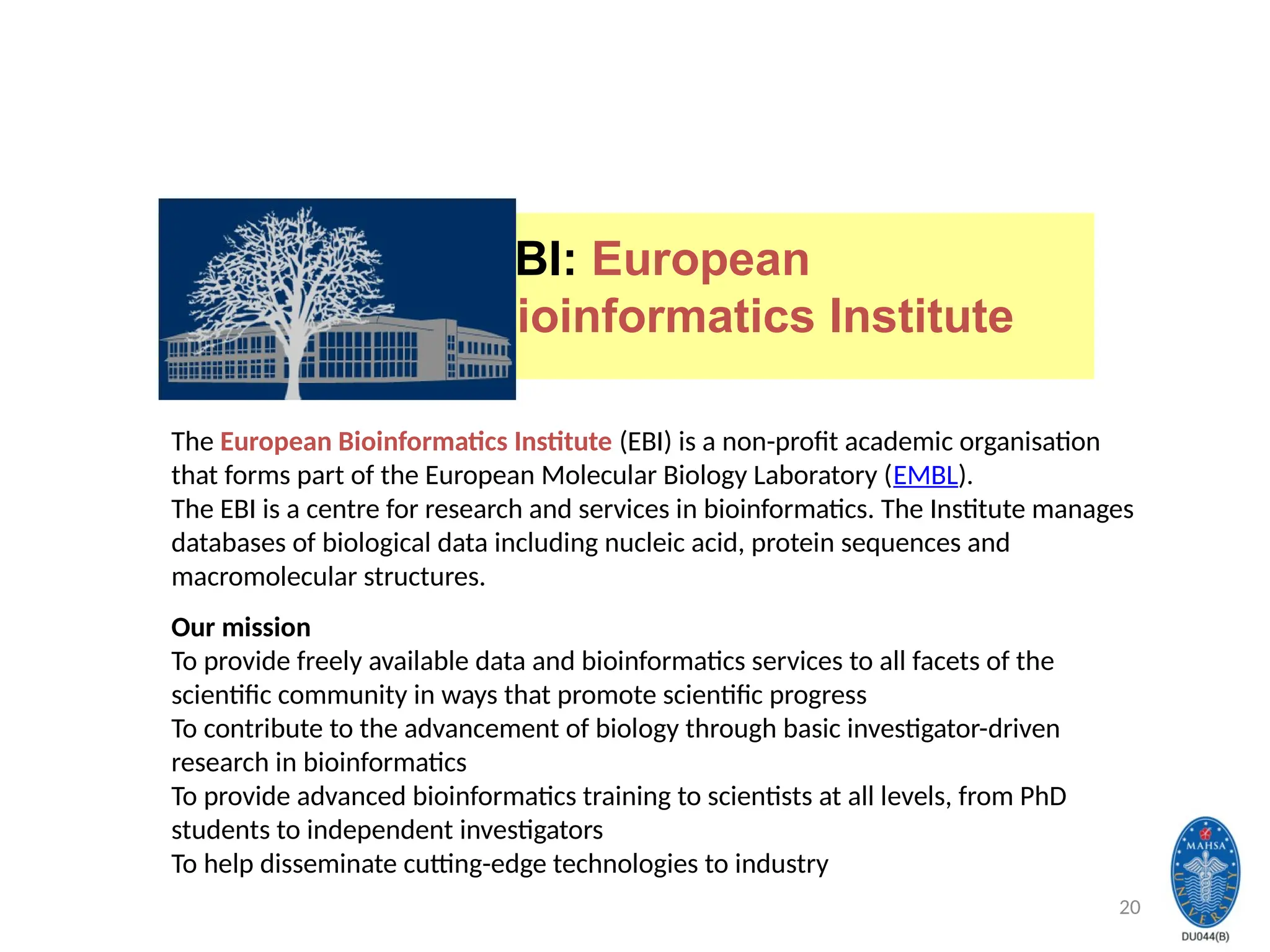 BI: European ioinformatics Institute

The European Bioinformatics Institute (EBI) is a non-profit academic organisation that forms part of the European Molecular Biology Laboratory (EMBL).
The EBI is a centre for research and services in bioinformatics. The Institute manages databases of biological data including nucleic acid, protein sequences and macromolecular structures.

Our mission
To provide freely available data and bioinformatics services to all facets of the scientific community in ways that promote scientific progress
To contribute to the advancement of biology through basic investigator-driven research in bioinformatics
To provide advanced bioinformatics training to scientists at all levels, from PhD students to independent investigators
To help disseminate cutting-edge technologies to industry

20

MAHSA UNIVERSITY
DU044(B)